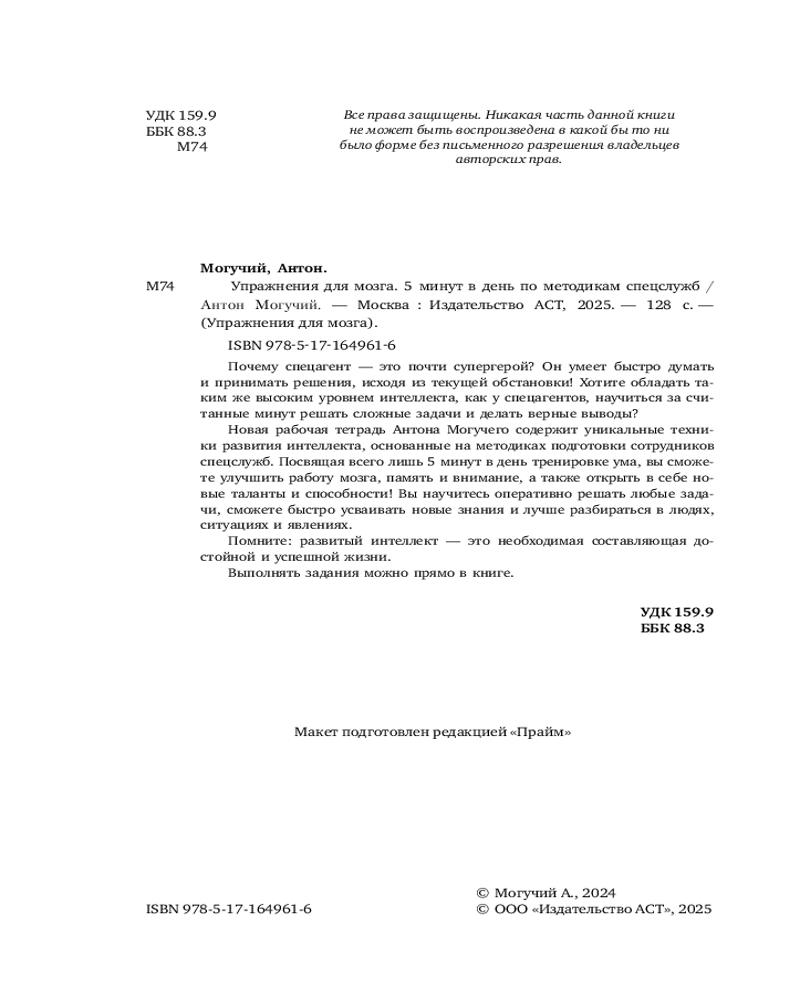 УДК 159.9
ББК 88.3
М74

Все права защищены. Никакая часть данной книги не может быть воспроизведена в какой бы то ни было форме без письменного разрешения владельцев авторских прав.

Могучий, Антон.

М74 Упражнения для мозга. 5 минут в день по методикам спецслужб / Антон Могучий. — Москва : Издательство АСТ, 2025. — 128 с. — (Упражнения для мозга).

ISBN 978-5-17-164961-6

Почему спецагент — это почти супергерой? Он умеет быстро думать и принимать решения, исходя из текущей обстановки! Хотите обладать таким же высоким уровнем интеллекта, как у спецагентов, научиться за считанные минут решать сложные задачи и делать верные выводы?

Новая рабочая тетрадь Антона Могучего содержит уникальные техники развития интеллекта, основанные на методиках подготовки сотрудников спецслужб. Посвящая всего лишь 5 минут в день тренировке ума, вы сможете улучшить работу мозга, память и внимание, а также открыть в себе новые таланты и способности! Вы научитесь оперативно решать любые задачи, сможете быстро усваивать новые знания и лучше разбираться в людях, ситуациях и явлениях.

Помните: развитый интеллект — это необходимая составляющая достойной и успешной жизни.

Выполнять задания можно прямо в книге.

УДК 159.9
ББК 88.3

Макет подготовлен редакцией «Прайм»

ISBN 978-5-17-164961-6

© Могучий А., 2024
© ООО «Издательство АСТ», 2025